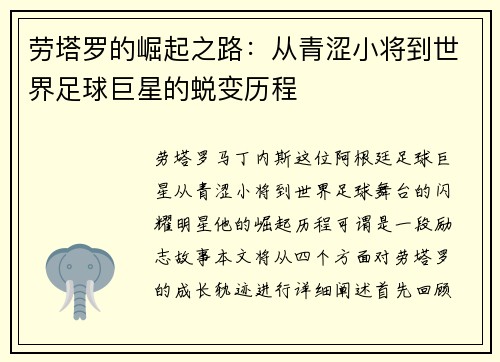 劳塔罗的崛起之路：从青涩小将到世界足球巨星的蜕变历程

劳塔罗马丁内斯这位阿根廷足球巨星从青涩小将到世界足球舞台的闪耀明星他的崛起历程可谓是一段励志故事本文将从四个方面对劳塔罗的成长轨迹进行详细阐述首先回顾